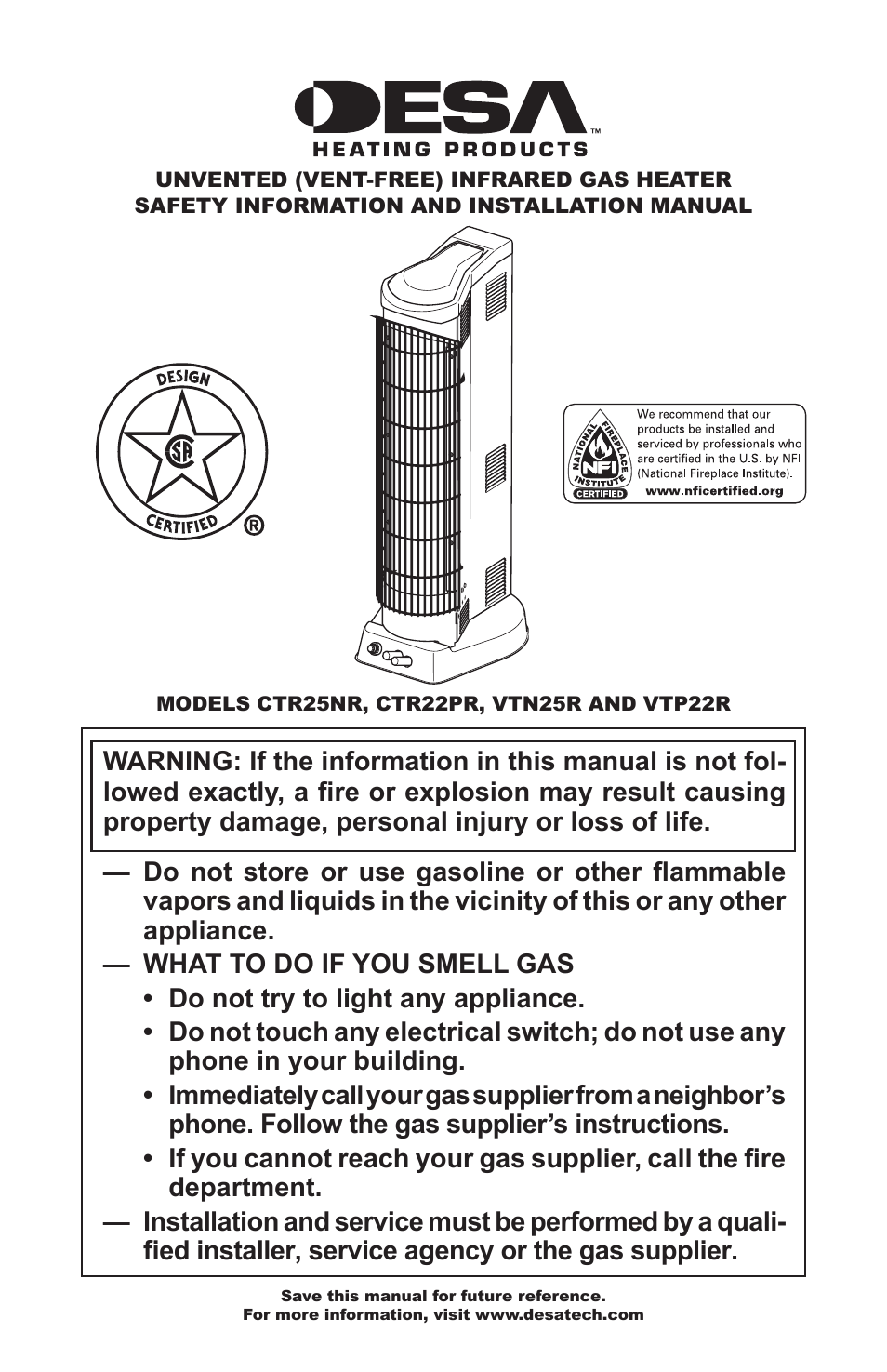 DESA™
HEATING PRODUCTS

UNVENTED (VENT-FREE) INFRARED GAS HEATER
SAFETY INFORMATION AND INSTALLATION MANUAL

DESIGN
CSA
CERTIFIED
®

NATIONAL FIREPLACE INSTITUTE
NFI
CERTIFIED

We recommend that our products be installed and serviced by professionals who are certified in the U.S. by NFI (National Fireplace Institute).
www.nficertified.org

MODELS CTR25NR, CTR22PR, VTN25R AND VTP22R

WARNING: If the information in this manual is not followed exactly, a fire or explosion may result causing property damage, personal injury or loss of life.

— Do not store or use gasoline or other flammable vapors and liquids in the vicinity of this or any other appliance.
— WHAT TO DO IF YOU SMELL GAS
• Do not try to light any appliance.
• Do not touch any electrical switch; do not use any phone in your building.
• Immediately call your gas supplier from a neighbor's phone. Follow the gas supplier's instructions.
• If you cannot reach your gas supplier, call the fire department.
— Installation and service must be performed by a qualified installer, service agency or the gas supplier.

Save this manual for future reference.
For more information, visit www.desatech.com